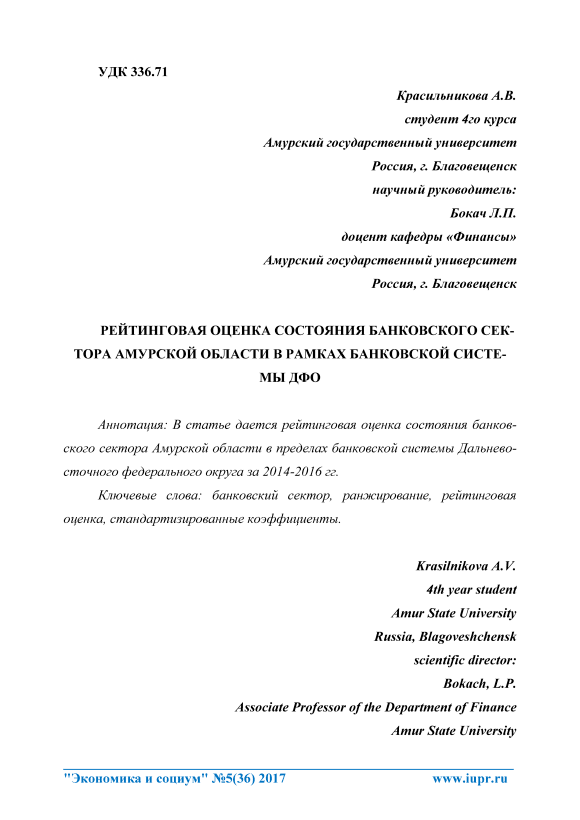 УДК 336.71

Красильникова А.В.
студент 4го курса
Амурский государственный университет
Россия, г. Благовещенск
научный руководитель:
Бокач Л.П.
доцент кафедры «Финансы»
Амурский государственный университет
Россия, г. Благовещенск

РЕЙТИНГОВАЯ ОЦЕНКА СОСТОЯНИЯ БАНКОВСКОГО СЕКТОРА АМУРСКОЙ ОБЛАСТИ В РАМКАХ БАНКОВСКОЙ СИСТЕМЫ ДФО

Аннотация: В статье дается рейтинговая оценка состояния банковского сектора Амурской области в пределах банковской системы Дальневосточного федерального округа за 2014-2016 гг.

Ключевые слова: банковский сектор, ранжирование, рейтинговая оценка, стандартизированные коэффициенты.

Krasilnikova A.V.
4th year student
Amur State University
Russia, Blagoveshchensk
scientific director:
Bokach, L.P.
Associate Professor of the Department of Finance
Amur State University

"Экономика и социум" №5(36) 2017 www.iupr.ru